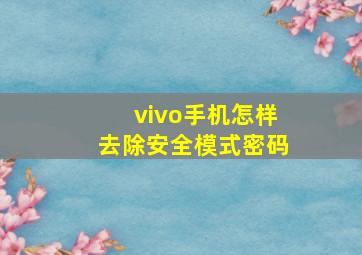 vivo手机怎样
去除安全模式密码